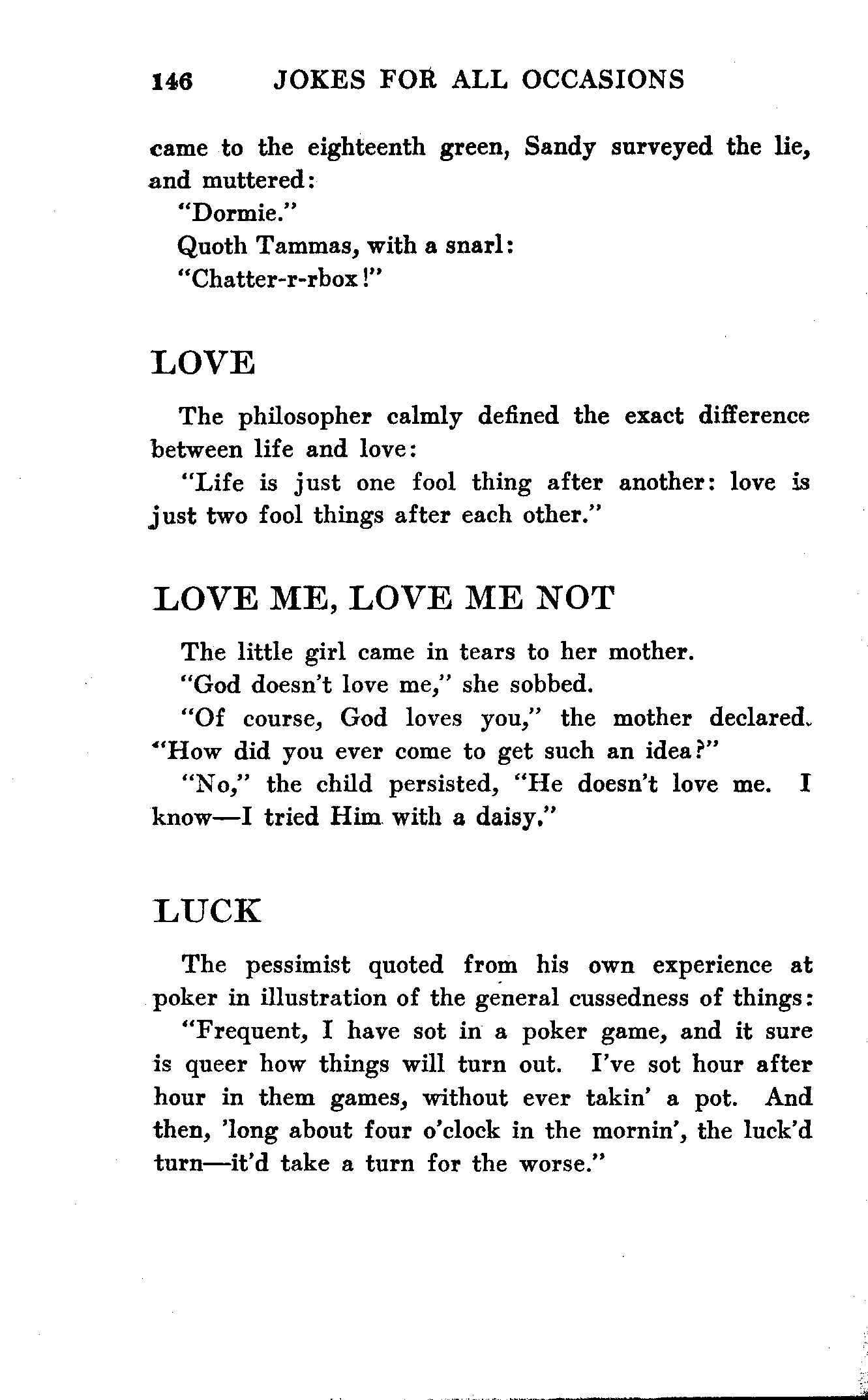 146 JOKES FOR ALL OCCASIONS

came to the eighteenth green, Sandy surveyed the lie, and muttered:

"Dormie."

Quoth Tammas, with a snarl:

"Chatter-r-rbox!"

LOVE

The philosopher calmly defined the exact difference between life and love:

"Life is just one fool thing after another: love is just two fool things after each other."

LOVE ME, LOVE ME NOT

The little girl came in tears to her mother.

"God doesn't love me," she sobbed.

"Of course, God loves you," the mother declared. "How did you ever come to get such an idea?"

"No," the child persisted, "He doesn't love me. I know—I tried Him with a daisy."

LUCK

The pessimist quoted from his own experience at poker in illustration of the general cussedness of things:

"Frequent, I have sot in a poker game, and it sure is queer how things will turn out. I've sot hour after hour in them games, without ever takin' a pot. And then, 'long about four o'clock in the mornin', the luck'd turn—it'd take a turn for the worse."